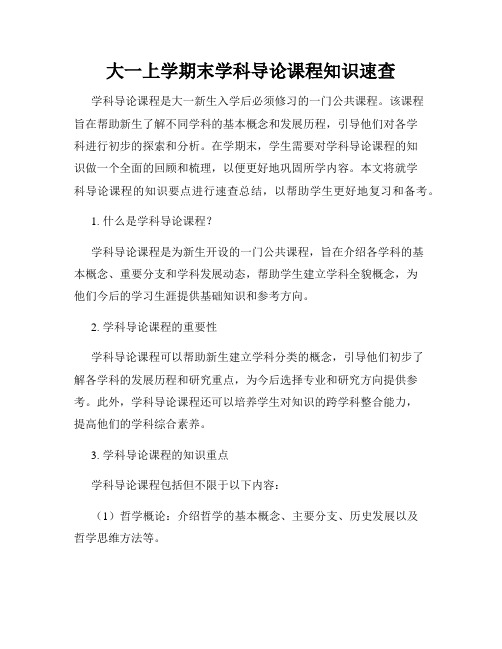 大一上学期末学科导论课程知识速查

学科导论课程是大一新生入学后必须修习的一门公共课程。该课程旨在帮助新生了解不同学科的基本概念和发展历程，引导他们对各学科进行初步的探索和分析。在学期末，学生需要对学科导论课程的知识做一个全面的回顾和梳理，以便更好地巩固所学内容。本文将就学科导论课程的知识要点进行速查总结，以帮助学生更好地复习和备考。

1. 什么是学科导论课程？

学科导论课程是为新生开设的一门公共课程，旨在介绍各学科的基本概念、重要分支和学科发展动态，帮助学生建立学科全貌概念，为他们今后的学习生涯提供基础知识和参考方向。

2. 学科导论课程的重要性

学科导论课程可以帮助新生建立学科分类的概念，引导他们初步了解各学科的发展历程和研究重点，为今后选择专业和研究方向提供参考。此外，学科导论课程还可以培养学生对知识的跨学科整合能力，提高他们的学科综合素养。

3. 学科导论课程的知识重点

学科导论课程包括但不限于以下内容：

（1）哲学概论：介绍哲学的基本概念、主要分支、历史发展以及哲学思维方法等。